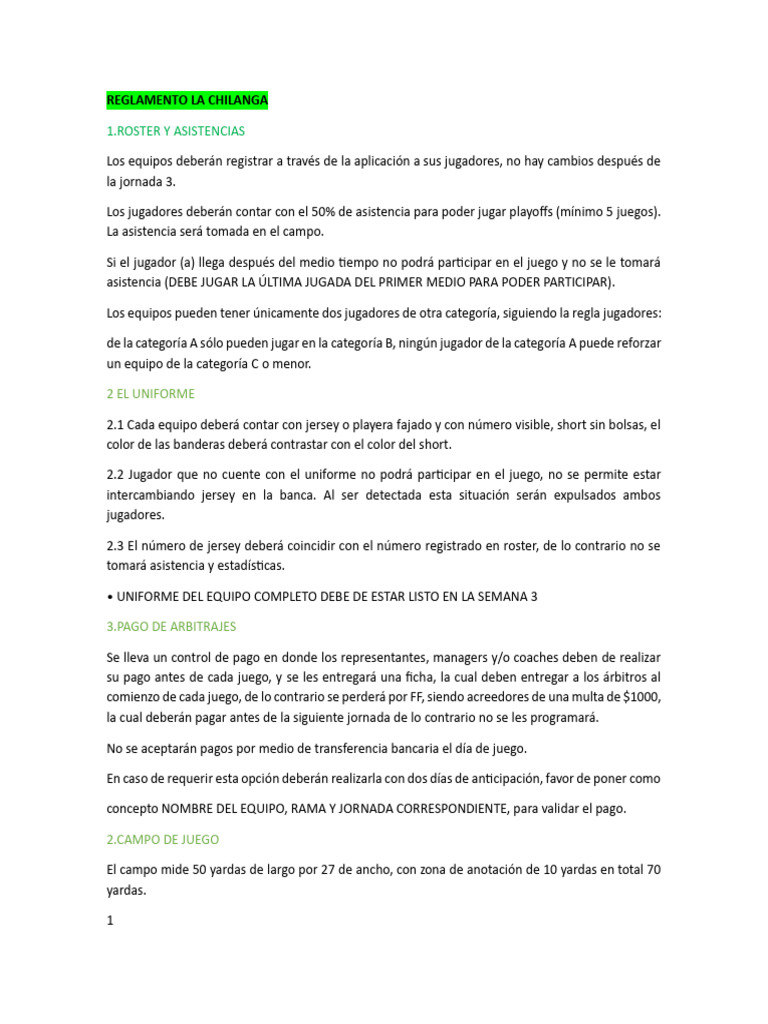 REGLAMENTO LA CHILANGA

1.ROSTER Y ASISTENCIAS

Los equipos deberán registrar a través de la aplicación a sus jugadores, no hay cambios después de la jornada 3.

Los jugadores deberán contar con el 50% de asistencia para poder jugar playoffs (mínimo 5 juegos). La asistencia será tomada en el campo.

Si el jugador (a) llega después del medio tiempo no podrá participar en el juego y no se le tomará asistencia (DEBE JUGAR LA ÚLTIMA JUGADA DEL PRIMER MEDIO PARA PODER PARTICIPAR).

Los equipos pueden tener únicamente dos jugadores de otra categoría, siguiendo la regla jugadores:

de la categoría A sólo pueden jugar en la categoría B, ningún jugador de la categoría A puede reforzar un equipo de la categoría C o menor.

2 EL UNIFORME

2.1 Cada equipo deberá contar con jersey o playera fajado y con número visible, short sin bolsas, el color de las banderas deberá contrastar con el color del short.

2.2 Jugador que no cuente con el uniforme no podrá participar en el juego, no se permite estar intercambiando jersey en la banca. Al ser detectada esta situación serán expulsados ambos jugadores.

2.3 El número de jersey deberá coincidir con el número registrado en roster, de lo contrario no se tomará asistencia y estadísticas.

• UNIFORME DEL EQUIPO COMPLETO DEBE DE ESTAR LISTO EN LA SEMANA 3

3.PAGO DE ARBITRAJES

Se lleva un control de pago en donde los representantes, managers y/o coaches deben de realizar su pago antes de cada juego, y se les entregará una ficha, la cual deben entregar a los árbitros al comienzo de cada juego, de lo contrario se perderá por FF, siendo acreedores de una multa de $1000, la cual deberán pagar antes de la siguiente jornada de lo contrario no se les programará.

No se aceptarán pagos por medio de transferencia bancaria el día de juego.

En caso de requerir esta opción deberán realizarla con dos días de anticipación, favor de poner como

concepto NOMBRE DEL EQUIPO, RAMA Y JORNADA CORRESPONDIENTE, para validar el pago.

2.CAMPO DE JUEGO

El campo mide 50 yardas de largo por 27 de ancho, con zona de anotación de 10 yardas en total 70 yardas.

1